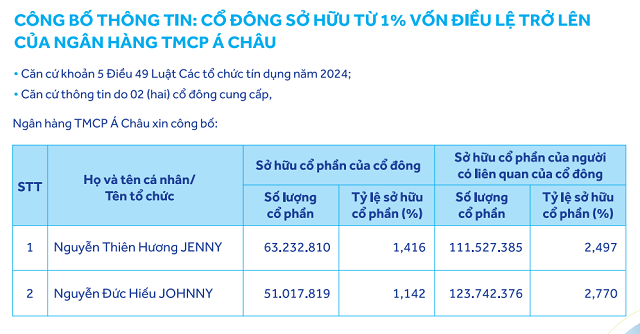 CÔNG BỐ THÔNG TIN: CỔ ĐÔNG SỞ HỮU TỪ 1% VỐN ĐIỀU LỆ TRỞ LÊN CỦA NGÂN HÀNG TMCP Á CHÂU

• Căn cứ khoản 5 Điều 49 Luật Các tổ chức tín dụng năm 2024;
• Căn cứ thông tin do 02 (hai) cổ đông cung cấp,

Ngân hàng TMCP Á Châu xin công bố:

| STT | Họ và tên cá nhân/ Tên tổ chức | Sở hữu cổ phần của cổ đông: Số lượng cổ phần | Sở hữu cổ phần của cổ đông: Tỷ lệ sở hữu cổ phần (%) | Sở hữu cổ phần của người có liên quan của cổ đông: Số lượng cổ phần | Sở hữu cổ phần của người có liên quan của cổ đông: Tỷ lệ sở hữu cổ phần (%) |
|---|---|---|---|---|---|
| 1 | Nguyễn Thiên Hương JENNY | 63.232.810 | 1,416 | 111.527.385 | 2,497 |
| 2 | Nguyễn Đức Hiếu JOHNNY | 51.017.819 | 1,142 | 123.742.376 | 2,770 |